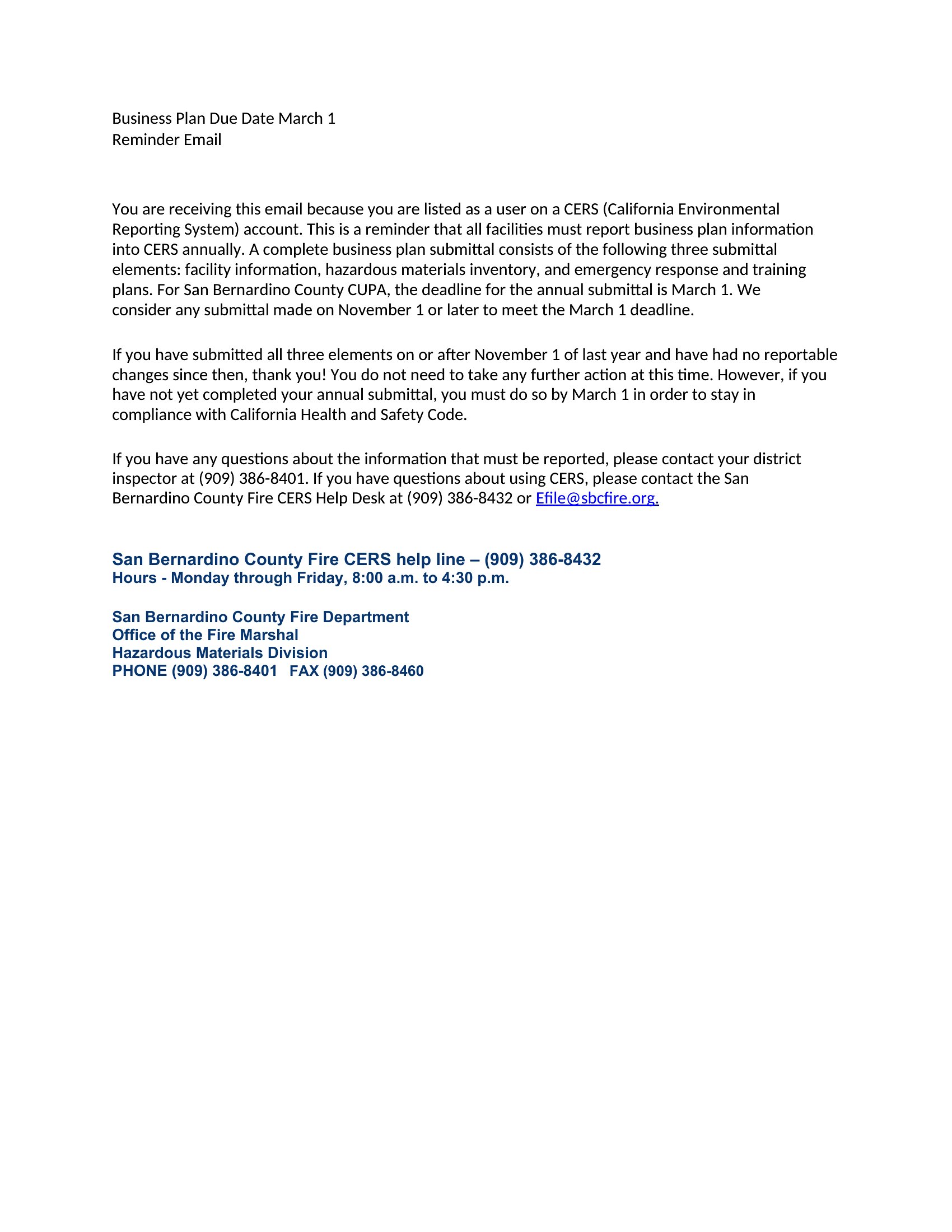 Business Plan Due Date March 1
Reminder Email

You are receiving this email because you are listed as a user on a CERS (California Environmental Reporting System) account. This is a reminder that all facilities must report business plan information into CERS annually. A complete business plan submittal consists of the following three submittal elements: facility information, hazardous materials inventory, and emergency response and training plans. For San Bernardino County CUPA, the deadline for the annual submittal is March 1. We consider any submittal made on November 1 or later to meet the March 1 deadline.

If you have submitted all three elements on or after November 1 of last year and have had no reportable changes since then, thank you! You do not need to take any further action at this time. However, if you have not yet completed your annual submittal, you must do so by March 1 in order to stay in compliance with California Health and Safety Code.

If you have any questions about the information that must be reported, please contact your district inspector at (909) 386-8401. If you have questions about using CERS, please contact the San Bernardino County Fire CERS Help Desk at (909) 386-8432 or Efile@sbcfire.org.

San Bernardino County Fire CERS help line – (909) 386-8432
Hours - Monday through Friday, 8:00 a.m. to 4:30 p.m.

San Bernardino County Fire Department
Office of the Fire Marshal
Hazardous Materials Division
PHONE (909) 386-8401 FAX (909) 386-8460